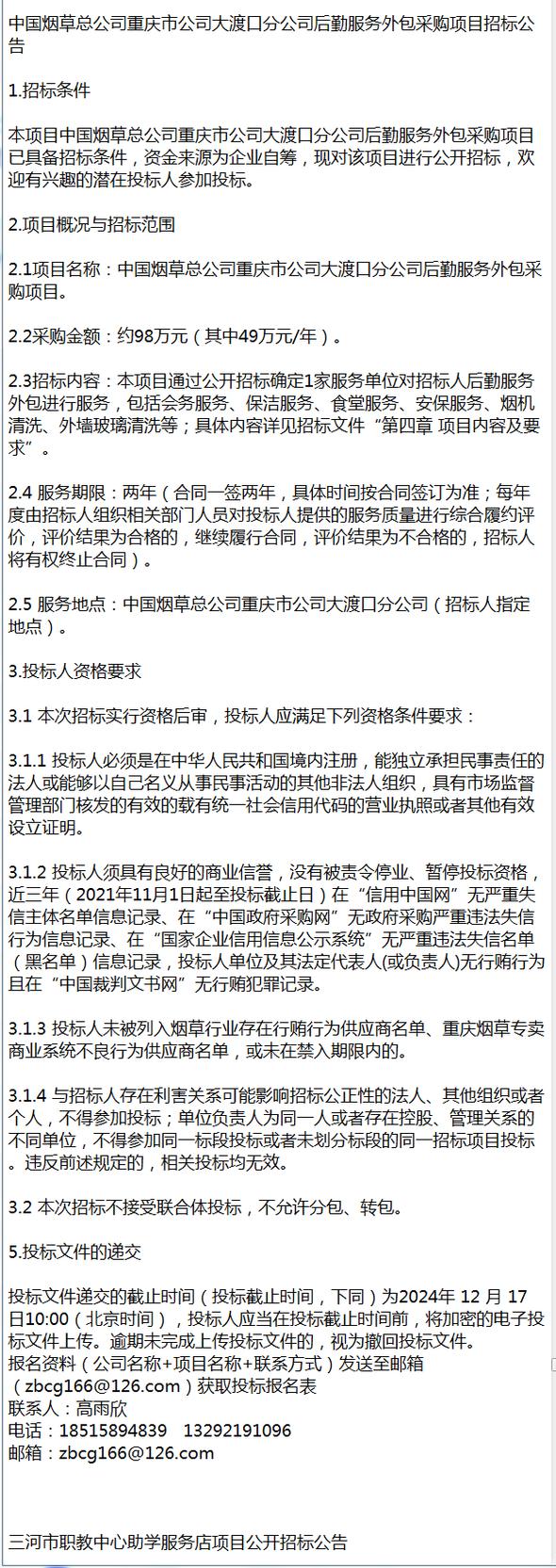 中国烟草总公司重庆市公司大渡口分公司后勤服务外包采购项目招标公告

1.招标条件

本项目中国烟草总公司重庆市公司大渡口分公司后勤服务外包采购项目已具备招标条件，资金来源为企业自筹，现对该项目进行公开招标，欢迎有兴趣的潜在投标人参加投标。

2.项目概况与招标范围

2.1项目名称：中国烟草总公司重庆市公司大渡口分公司后勤服务外包采购项目。

2.2采购金额：约98万元（其中49万元/年）。

2.3招标内容：本项目通过公开招标确定1家服务单位对招标人后勤服务外包进行服务，包括会务服务、保洁服务、食堂服务、安保服务、烟机清洗、外墙玻璃清洗等；具体内容详见招标文件“第四章 项目内容及要求”。

2.4 服务期限：两年（合同一签两年，具体时间按合同签订为准；每年度由招标人组织相关部门人员对投标人提供的服务质量进行综合履约评价，评价结果为合格的，继续履行合同，评价结果为不合格的，招标人将有权终止合同）。

2.5 服务地点：中国烟草总公司重庆市公司大渡口分公司（招标人指定地点）。

3.投标人资格要求

3.1 本次招标实行资格后审，投标人应满足下列资格条件要求：

3.1.1 投标人必须是在中华人民共和国境内注册，能独立承担民事责任的法人或能够以自己名义从事民事活动的其他非法人组织，具有市场监督管理部门核发的有效的载有统一社会信用代码的营业执照或者其他有效设立证明。

3.1.2 投标人须具有良好的商业信誉，没有被责令停业、暂停投标资格，近三年（2021年11月1日起至投标截止日）在“信用中国网”无严重失信主体名单信息记录、在“中国政府采购网”无政府采购严重违法失信行为信息记录、在“国家企业信用信息公示系统”无严重违法失信名单（黑名单）信息记录，投标人单位及其法定代表人(或负责人)无行贿行为且在“中国裁判文书网”无行贿犯罪记录。

3.1.3 投标人未被列入烟草行业存在行贿行为供应商名单、重庆烟草专卖商业系统不良行为供应商名单，或未在禁入期限内的。

3.1.4 与招标人存在利害关系可能影响招标公正性的法人、其他组织或者个人，不得参加投标；单位负责人为同一人或者存在控股、管理关系的不同单位，不得参加同一标段投标或者未划分标段的同一招标项目投标。违反前述规定的，相关投标均无效。

3.2 本次招标不接受联合体投标，不允许分包、转包。

5.投标文件的递交

投标文件递交的截止时间（投标截止时间，下同）为2024年 12 月 17日10:00（北京时间），投标人应当在投标截止时间前，将加密的电子投标文件上传。逾期未完成上传投标文件的，视为撤回投标文件。
报名资料（公司名称+项目名称+联系方式）发送至邮箱（zbcg166@126.com）获取投标报名表
联系人：高雨欣
电话：18515894839　13292191096
邮箱：zbcg166@126.com

三河市职教中心助学服务店项目公开招标公告